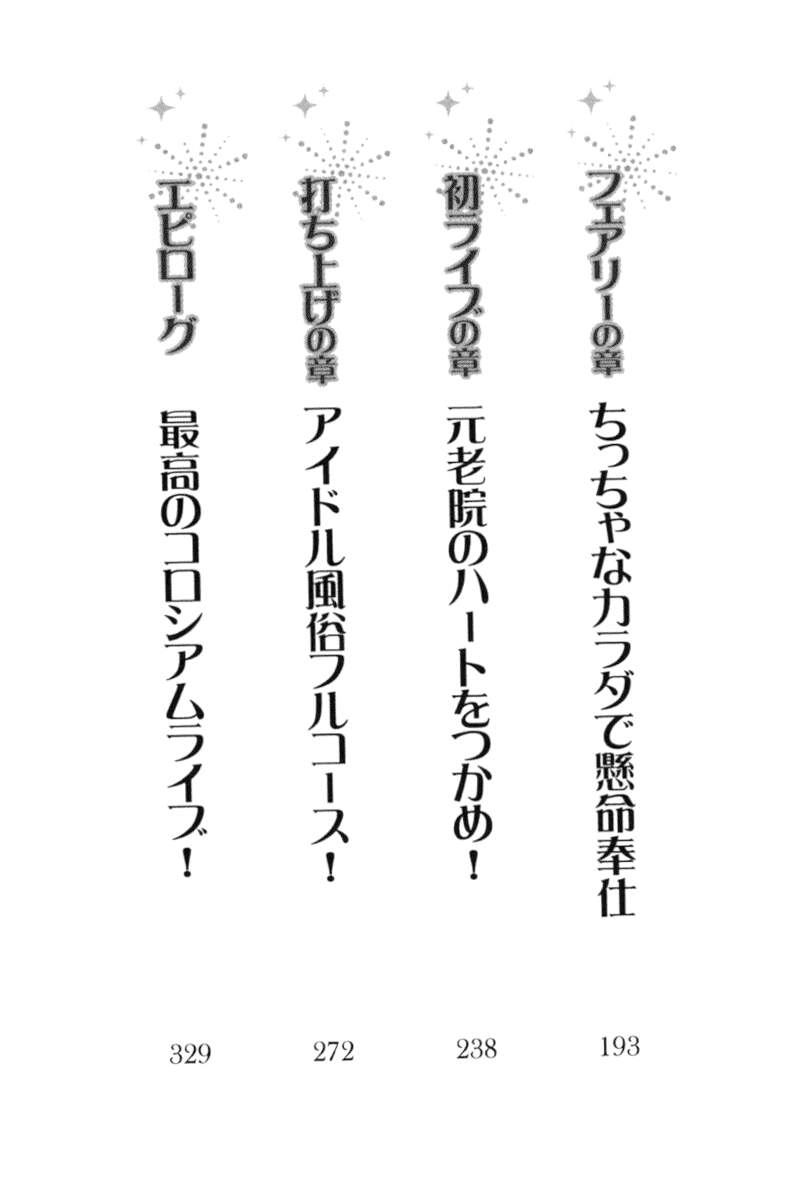 フェアリーの章　ちっちゃなカラダで懸命奉仕　193

初ライブの章　元老院のハートをつかめ！　238

打ち上げの章　アイドル風俗フルコース！　272

エピローグ　最高のコロシアムライブ！　329